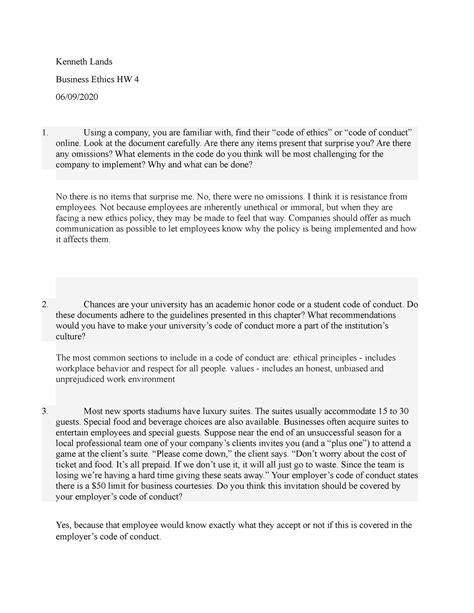 Kenneth Lands

Business Ethics HW 4

06/09/2020

1. Using a company, you are familiar with, find their “code of ethics” or “code of conduct” online. Look at the document carefully. Are there any items present that surprise you? Are there any omissions? What elements in the code do you think will be most challenging for the company to implement? Why and what can be done?

No there is no items that surprise me. No, there were no omissions. I think it is resistance from employees. Not because employees are inherently unethical or immoral, but when they are facing a new ethics policy, they may be made to feel that way. Companies should offer as much communication as possible to let employees know why the policy is being implemented and how it affects them.

2. Chances are your university has an academic honor code or a student code of conduct. Do these documents adhere to the guidelines presented in this chapter? What recommendations would you have to make your university’s code of conduct more a part of the institution’s culture?

The most common sections to include in a code of conduct are: ethical principles - includes workplace behavior and respect for all people. values - includes an honest, unbiased and unprejudiced work environment

3. Most new sports stadiums have luxury suites. The suites usually accommodate 15 to 30 guests. Special food and beverage choices are also available. Businesses often acquire suites to entertain employees and special guests. Suppose near the end of an unsuccessful season for a local professional team one of your company’s clients invites you (and a “plus one”) to attend a game at the client’s suite. “Please come down,” the client says. “Don’t worry about the cost of ticket and food. It’s all prepaid. If we don’t use it, it will all just go to waste. Since the team is losing we’re having a hard time giving these seats away.” Your employer’s code of conduct states there is a $50 limit for business courtesies. Do you think this invitation should be covered by your employer’s code of conduct?

Yes, because that employee would know exactly what they accept or not if this is covered in the employer’s code of conduct.